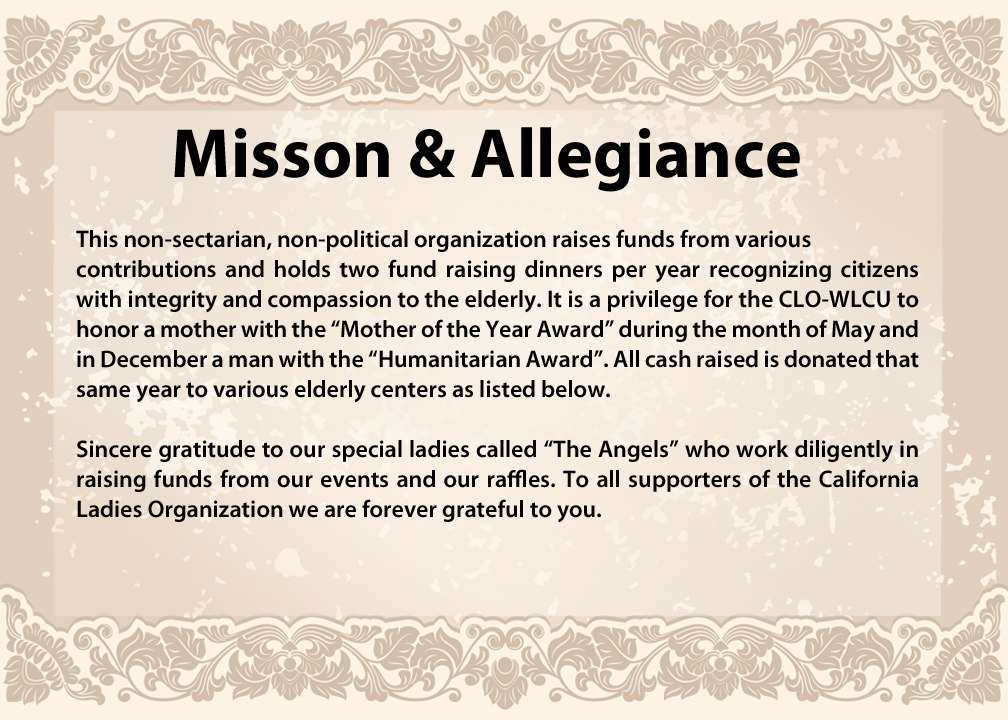 Misson & Allegiance

This non-sectarian, non-political organization raises funds from various contributions and holds two fund raising dinners per year recognizing citizens with integrity and compassion to the elderly. It is a privilege for the CLO-WLCU to honor a mother with the “Mother of the Year Award” during the month of May and in December a man with the “Humanitarian Award”. All cash raised is donated that same year to various elderly centers as listed below.

Sincere gratitude to our special ladies called “The Angels” who work diligently in raising funds from our events and our raffles. To all supporters of the California Ladies Organization we are forever grateful to you.